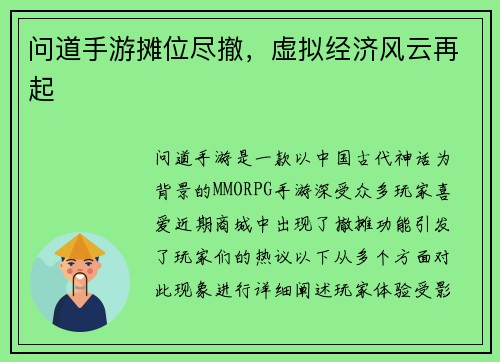 问道手游摊位尽撤，虚拟经济风云再起

问道手游是一款以中国古代神话为背景的MMORPG手游深受众多玩家喜爱近期商城中出现了撤摊功能引发了玩家们的热议以下从多个方面对此现象进行详细阐述玩家体验受影